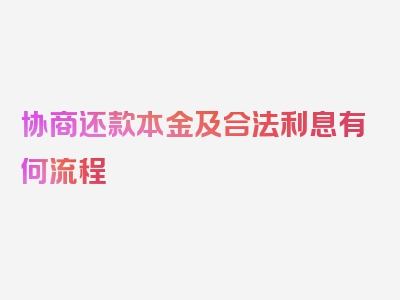 协商还款本金及合法利息有何流程